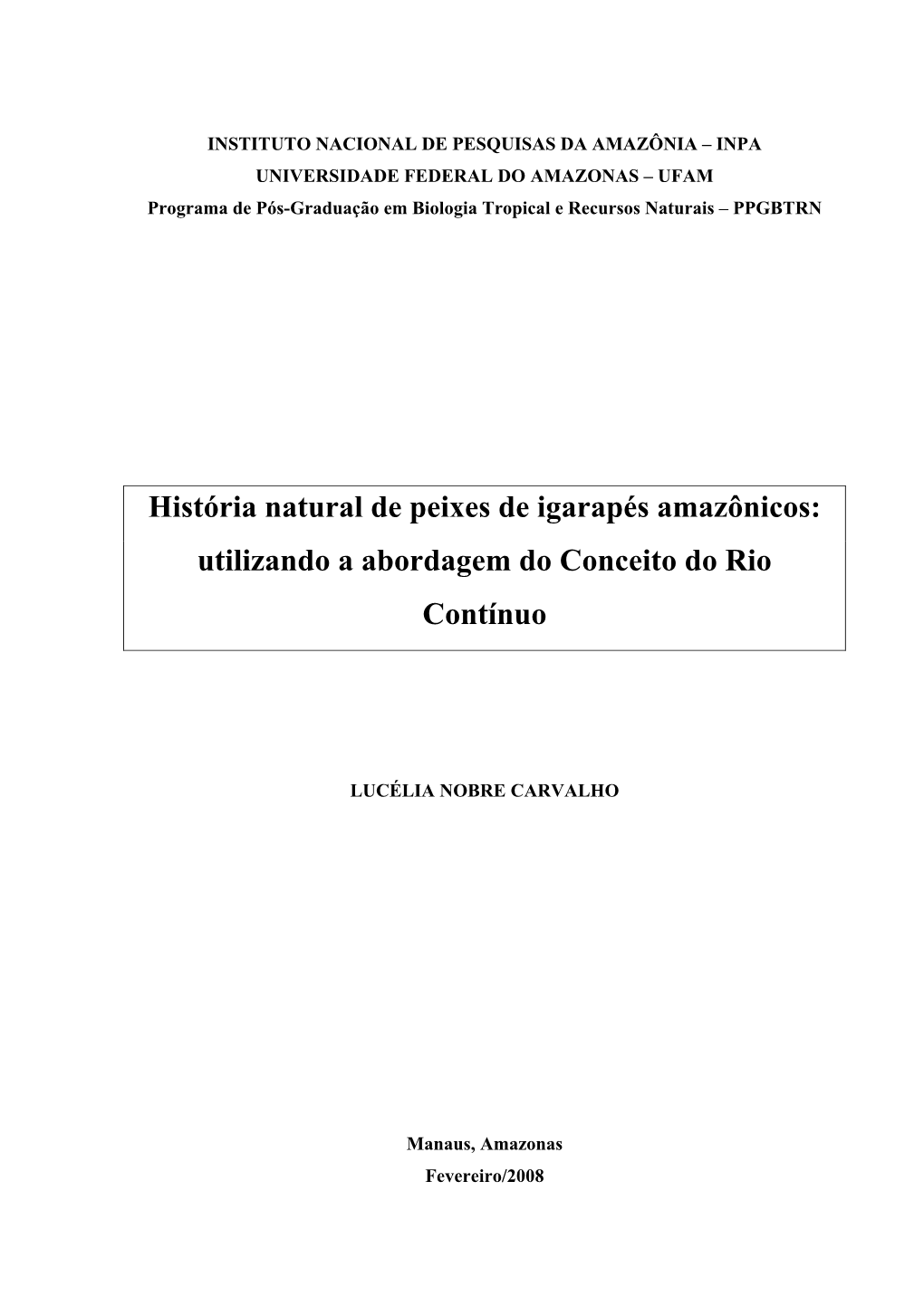 INSTITUTO NACIONAL DE PESQUISAS DA AMAZÔNIA – INPA
UNIVERSIDADE FEDERAL DO AMAZONAS – UFAM
Programa de Pós-Graduação em Biologia Tropical e Recursos Naturais – PPGBTRN

História natural de peixes de igarapés amazônicos: utilizando a abordagem do Conceito do Rio Contínuo

LUCÉLIA NOBRE CARVALHO

Manaus, Amazonas
Fevereiro/2008